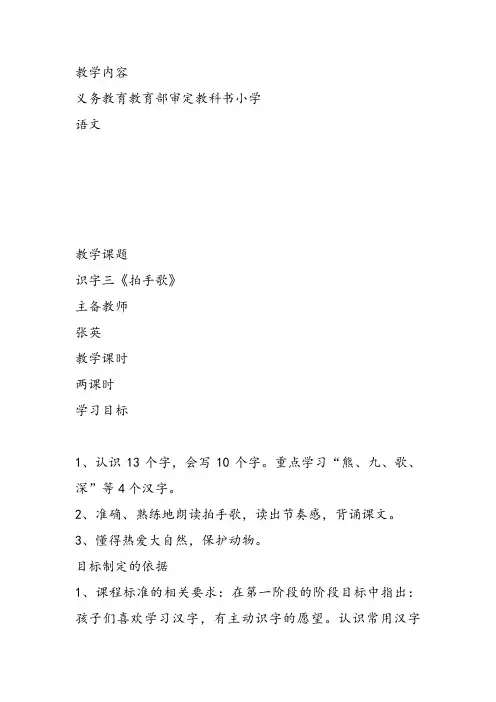 教学内容
义务教育教育部审定教科书小学
语文

教学课题
识字三《拍手歌》
主备教师
张英
教学课时
两课时
学习目标

1、认识 13 个字，会写 10 个字。重点学习“熊、九、歌、深”等 4 个汉字。
2、准确、熟练地朗读拍手歌，读出节奏感，背诵课文。
3、懂得热爱大自然，保护动物。
目标制定的依据
1、课程标准的相关要求：在第一阶段的阶段目标中指出：孩子们喜欢学习汉字，有主动识字的愿望。认识常用汉字